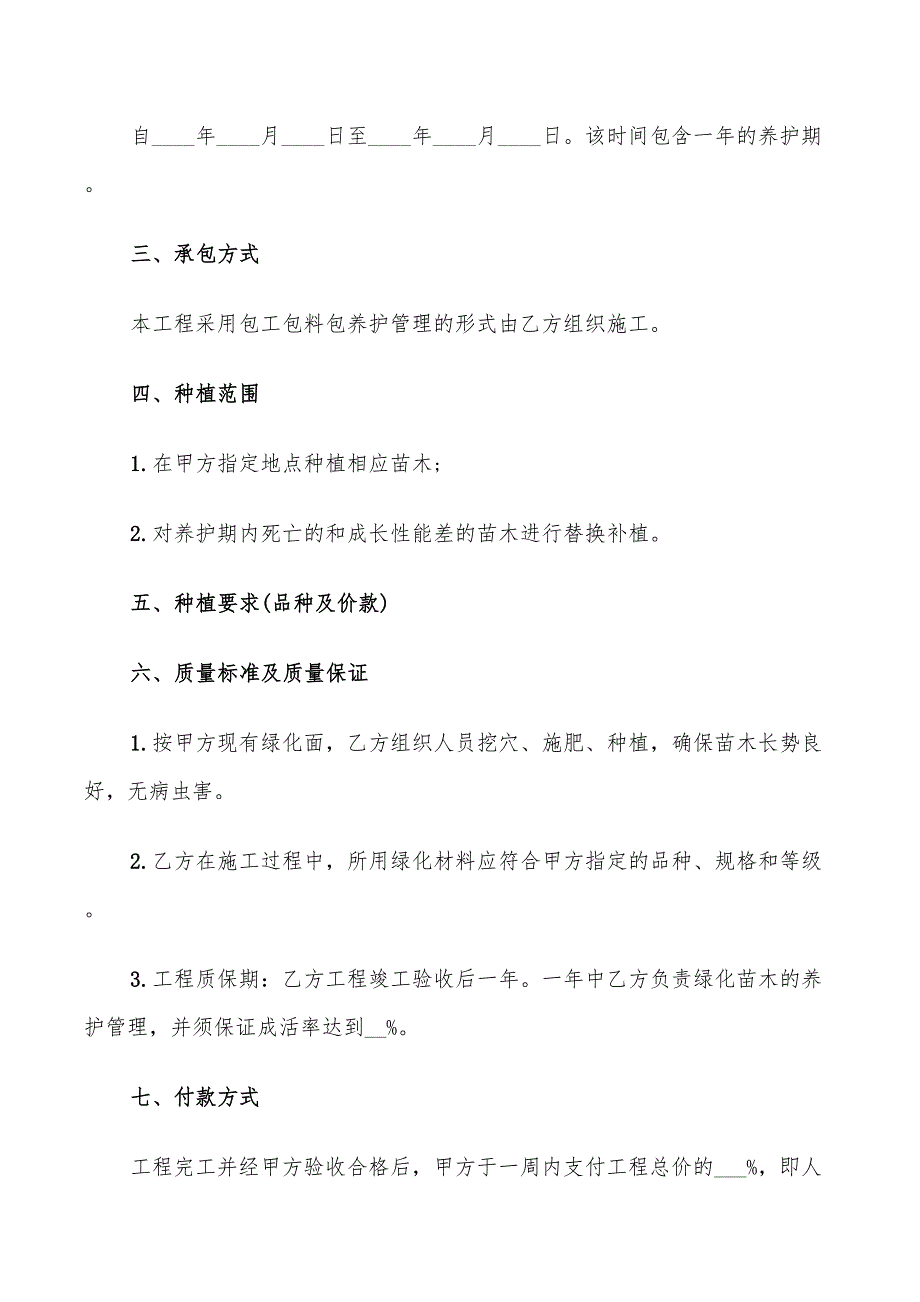 自____年____月____日至____年____月____日。该时间包含一年的养护期。

三、承包方式

本工程采用包工包料包养护管理的形式由乙方组织施工。

四、种植范围

1.在甲方指定地点种植相应苗木；

2.对养护期内死亡的和成长性能差的苗木进行替换补植。

五、种植要求(品种及价款)

六、质量标准及质量保证

1.按甲方现有绿化面，乙方组织人员挖穴、施肥、种植，确保苗木长势良好，无病虫害。

2.乙方在施工过程中，所用绿化材料应符合甲方指定的品种、规格和等级。

3.工程质保期：乙方工程竣工验收后一年。一年中乙方负责绿化苗木的养护管理，并须保证成活率达到__%。

七、付款方式

工程完工并经甲方验收合格后，甲方于一周内支付工程总价的___%，即人